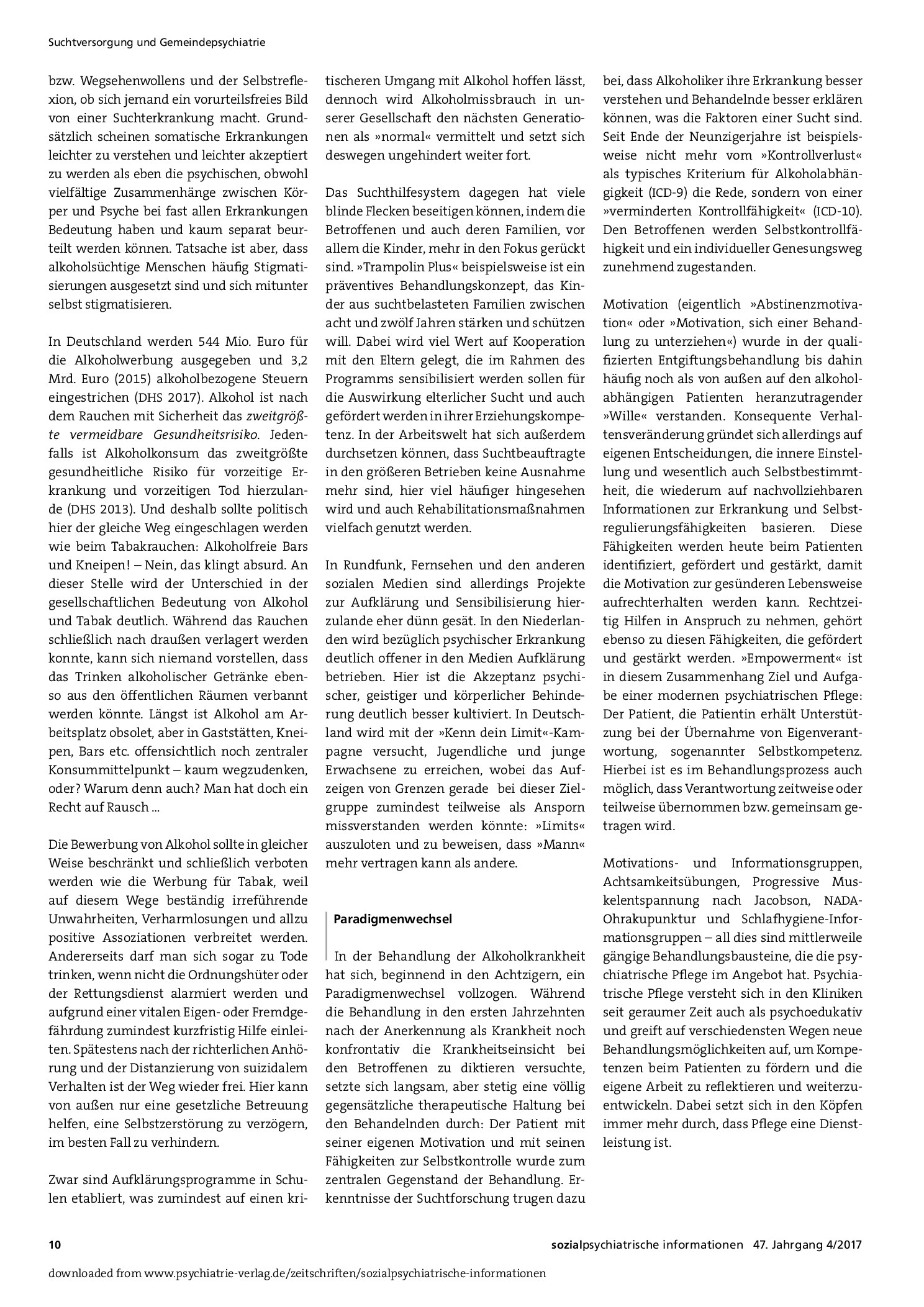 Suchtversorgung und Gemeindepsychiatrie

bzw. Wegsehenwollens und der Selbstreflexion, ob sich jemand ein vorurteilsfreies Bild von einer Suchterkrankung macht. Grundsätzlich scheinen somatische Erkrankungen leichter zu verstehen und leichter akzeptiert zu werden als eben die psychischen, obwohl vielfältige Zusammenhänge zwischen Körper und Psyche bei fast allen Erkrankungen Bedeutung haben und kaum separat beurteilt werden können. Tatsache ist aber, dass alkoholsüchtige Menschen häufig Stigmatisierungen ausgesetzt sind und sich mitunter selbst stigmatisieren.

In Deutschland werden 544 Mio. Euro für die Alkoholwerbung ausgegeben und 3,2 Mrd. Euro (2015) alkoholbezogene Steuern eingestrichen (DHS 2017). Alkohol ist nach dem Rauchen mit Sicherheit das zweitgrößte vermeidbare Gesundheitsrisiko. Jedenfalls ist Alkoholkonsum das zweitgrößte gesundheitliche Risiko für vorzeitige Erkrankung und vorzeitigen Tod hierzulande (DHS 2013). Und deshalb sollte politisch hier der gleiche Weg eingeschlagen werden wie beim Tabakrauchen: Alkoholfreie Bars und Kneipen! – Nein, das klingt absurd. An dieser Stelle wird der Unterschied in der gesellschaftlichen Bedeutung von Alkohol und Tabak deutlich. Während das Rauchen schließlich nach draußen verlagert werden konnte, kann sich niemand vorstellen, dass das Trinken alkoholischer Getränke ebenso aus den öffentlichen Räumen verbannt werden könnte. Längst ist Alkohol am Arbeitsplatz obsolet, aber in Gaststätten, Kneipen, Bars etc. offensichtlich noch zentraler Konsummittelpunkt – kaum wegzudenken, oder? Warum denn auch? Man hat doch ein Recht auf Rausch ...

Die Bewerbung von Alkohol sollte in gleicher Weise beschränkt und schließlich verboten werden wie die Werbung für Tabak, weil auf diesem Wege beständig irreführende Unwahrheiten, Verharmlosungen und allzu positive Assoziationen verbreitet werden. Andererseits darf man sich sogar zu Tode trinken, wenn nicht die Ordnungshüter oder der Rettungsdienst alarmiert werden und aufgrund einer vitalen Eigen- oder Fremdgefährdung zumindest kurzfristig Hilfe einleiten. Spätestens nach der richterlichen Anhörung und der Distanzierung von suizidalem Verhalten ist der Weg wieder frei. Hier kann von außen nur eine gesetzliche Betreuung helfen, eine Selbstzerstörung zu verzögern, im besten Fall zu verhindern.

Zwar sind Aufklärungsprogramme in Schulen etabliert, was zumindest auf einen kritischeren Umgang mit Alkohol hoffen lässt, dennoch wird Alkoholmissbrauch in unserer Gesellschaft den nächsten Generationen als »normal« vermittelt und setzt sich deswegen ungehindert weiter fort.

Das Suchthilfesystem dagegen hat viele blinde Flecken beseitigen können, indem die Betroffenen und auch deren Familien, vor allem die Kinder, mehr in den Fokus gerückt sind. »Trampolin Plus« beispielsweise ist ein präventives Behandlungskonzept, das Kinder aus suchtbelasteten Familien zwischen acht und zwölf Jahren stärken und schützen will. Dabei wird viel Wert auf Kooperation mit den Eltern gelegt, die im Rahmen des Programms sensibilisiert werden sollen für die Auswirkung elterlicher Sucht und auch gefördert werden in ihrer Erziehungskompetenz. In der Arbeitswelt hat sich außerdem durchsetzen können, dass Suchtbeauftragte in den größeren Betrieben keine Ausnahme mehr sind, hier viel häufiger hingesehen wird und auch Rehabilitationsmaßnahmen vielfach genutzt werden.

In Rundfunk, Fernsehen und den anderen sozialen Medien sind allerdings Projekte zur Aufklärung und Sensibilisierung hierzulande eher dünn gesät. In den Niederlanden wird bezüglich psychischer Erkrankung deutlich offener in den Medien Aufklärung betrieben. Hier ist die Akzeptanz psychischer, geistiger und körperlicher Behinderung deutlich besser kultiviert. In Deutschland wird mit der »Kenn dein Limit«-Kampagne versucht, Jugendliche und junge Erwachsene zu erreichen, wobei das Aufzeigen von Grenzen gerade bei dieser Zielgruppe zumindest teilweise als Ansporn missverstanden werden könnte: »Limits« auszuloten und zu beweisen, dass »Mann« mehr vertragen kann als andere.

Paradigmenwechsel

In der Behandlung der Alkoholkrankheit hat sich, beginnend in den Achtzigern, ein Paradigmenwechsel vollzogen. Während die Behandlung in den ersten Jahrzehnten nach der Anerkennung als Krankheit noch konfrontativ die Krankheitseinsicht bei den Betroffenen zu diktieren versuchte, setzte sich langsam, aber stetig eine völlig gegensätzliche therapeutische Haltung bei den Behandelnden durch: Der Patient mit seiner eigenen Motivation und mit seinen Fähigkeiten zur Selbstkontrolle wurde zum zentralen Gegenstand der Behandlung. Erkenntnisse der Suchtforschung trugen dazu bei, dass Alkoholiker ihre Erkrankung besser verstehen und Behandelnde besser erklären können, was die Faktoren einer Sucht sind. Seit Ende der Neunzigerjahre ist beispielsweise nicht mehr vom »Kontrollverlust« als typisches Kriterium für Alkoholabhängigkeit (ICD-9) die Rede, sondern von einer »verminderten Kontrollfähigkeit« (ICD-10). Den Betroffenen werden Selbstkontrollfähigkeit und ein individueller Genesungsweg zunehmend zugestanden.

Motivation (eigentlich »Abstinenzmotivation« oder »Motivation, sich einer Behandlung zu unterziehen«) wurde in der qualifizierten Entgiftungsbehandlung bis dahin häufig noch als von außen auf den alkoholabhängigen Patienten heranzutragender »Wille« verstanden. Konsequente Verhaltensveränderung gründet sich allerdings auf eigenen Entscheidungen, die innere Einstellung und wesentlich auch Selbstbestimmtheit, die wiederum auf nachvollziehbaren Informationen zur Erkrankung und Selbstregulierungsfähigkeiten basieren. Diese Fähigkeiten werden heute beim Patienten identifiziert, gefördert und gestärkt, damit die Motivation zur gesünderen Lebensweise aufrechterhalten werden kann. Rechtzeitig Hilfen in Anspruch zu nehmen, gehört ebenso zu diesen Fähigkeiten, die gefördert und gestärkt werden. »Empowerment« ist in diesem Zusammenhang Ziel und Aufgabe einer modernen psychiatrischen Pflege: Der Patient, die Patientin erhält Unterstützung bei der Übernahme von Eigenverantwortung, sogenannter Selbstkompetenz. Hierbei ist es im Behandlungsprozess auch möglich, dass Verantwortung zeitweise oder teilweise übernommen bzw. gemeinsam getragen wird.

Motivations- und Informationsgruppen, Achtsamkeitsübungen, Progressive Muskelentspannung nach Jacobson, NADA-Ohrakupunktur und Schlafhygiene-Informationsgruppen – all dies sind mittlerweile gängige Behandlungsbausteine, die die psychiatrische Pflege im Angebot hat. Psychiatrische Pflege versteht sich in den Kliniken seit geraumer Zeit auch als psychoedukativ und greift auf verschiedensten Wegen neue Behandlungsmöglichkeiten auf, um Kompetenzen beim Patienten zu fördern und die eigene Arbeit zu reflektieren und weiterzuentwickeln. Dabei setzt sich in den Köpfen immer mehr durch, dass Pflege eine Dienstleistung ist.

10

sozialpsychiatrische informationen 47. Jahrgang 4/2017

downloaded from www.psychiatrie-verlag.de/zeitschriften/sozialpsychiatrische-informationen